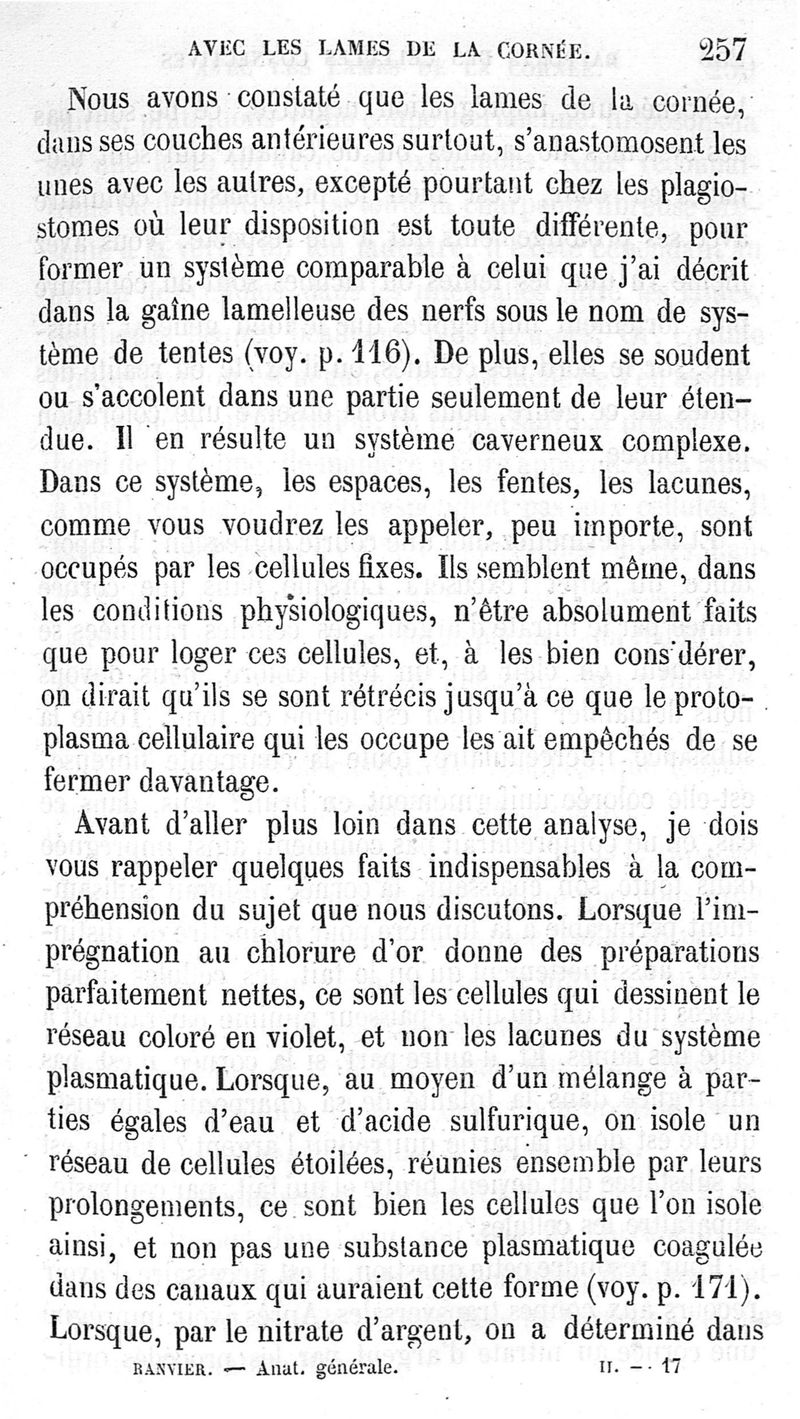 AVEC LES LAMES DE LA CORNÉE. 257

Nous avons constaté que les lames de la cornée, dans ses couches antérieures surtout, s'anastomosent les unes avec les autres, excepté pourtant chez les plagiostomes où leur disposition est toute différente, pour former un système comparable à celui que j'ai décrit dans la gaîne lamelleuse des nerfs sous le nom de système de tentes (voy. p. 116). De plus, elles se soudent ou s'accolent dans une partie seulement de leur étendue. Il en résulte un système caverneux complexe. Dans ce système, les espaces, les fentes, les lacunes, comme vous voudrez les appeler, peu importe, sont occupés par les cellules fixes. Ils semblent même, dans les conditions physiologiques, n'être absolument faits que pour loger ces cellules, et, à les bien considérer, on dirait qu'ils se sont rétrécis jusqu'à ce que le protoplasma cellulaire qui les occupe les ait empêchés de se fermer davantage.

Avant d'aller plus loin dans cette analyse, je dois vous rappeler quelques faits indispensables à la compréhension du sujet que nous discutons. Lorsque l'imprégnation au chlorure d'or donne des préparations parfaitement nettes, ce sont les cellules qui dessinent le réseau coloré en violet, et non les lacunes du système plasmatique. Lorsque, au moyen d'un mélange à parties égales d'eau et d'acide sulfurique, on isole un réseau de cellules étoilées, réunies ensemble par leurs prolongements, ce sont bien les cellules que l'on isole ainsi, et non pas une substance plasmatique coagulée dans des canaux qui auraient cette forme (voy. p. 171). Lorsque, par le nitrate d'argent, on a déterminé dans

RANVIER. — Anat. générale. II. — 17